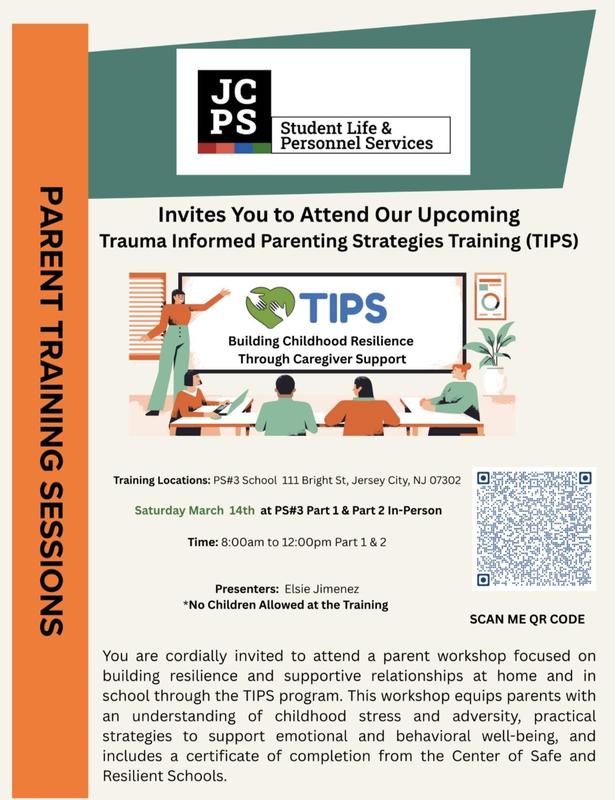 PARENT TRAINING SESSIONS

JC
PS
Student Life &
Personnel Services

Invites You to Attend Our Upcoming
Trauma Informed Parenting Strategies Training (TIPS)

TIPS
Building Childhood Resilience
Through Caregiver Support

Training Locations: PS#3 School 111 Bright St, Jersey City, NJ 07302

Saturday March 14th at PS#3 Part 1 & Part 2 In-Person

Time: 8:00am to 12:00pm Part 1 & 2

Presenters: Elsie Jimenez
*No Children Allowed at the Training

SCAN ME QR CODE

You are cordially invited to attend a parent workshop focused on building resilience and supportive relationships at home and in school through the TIPS program. This workshop equips parents with an understanding of childhood stress and adversity, practical strategies to support emotional and behavioral well-being, and includes a certificate of completion from the Center of Safe and Resilient Schools.